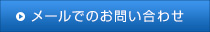 メールでのお問い合わせ